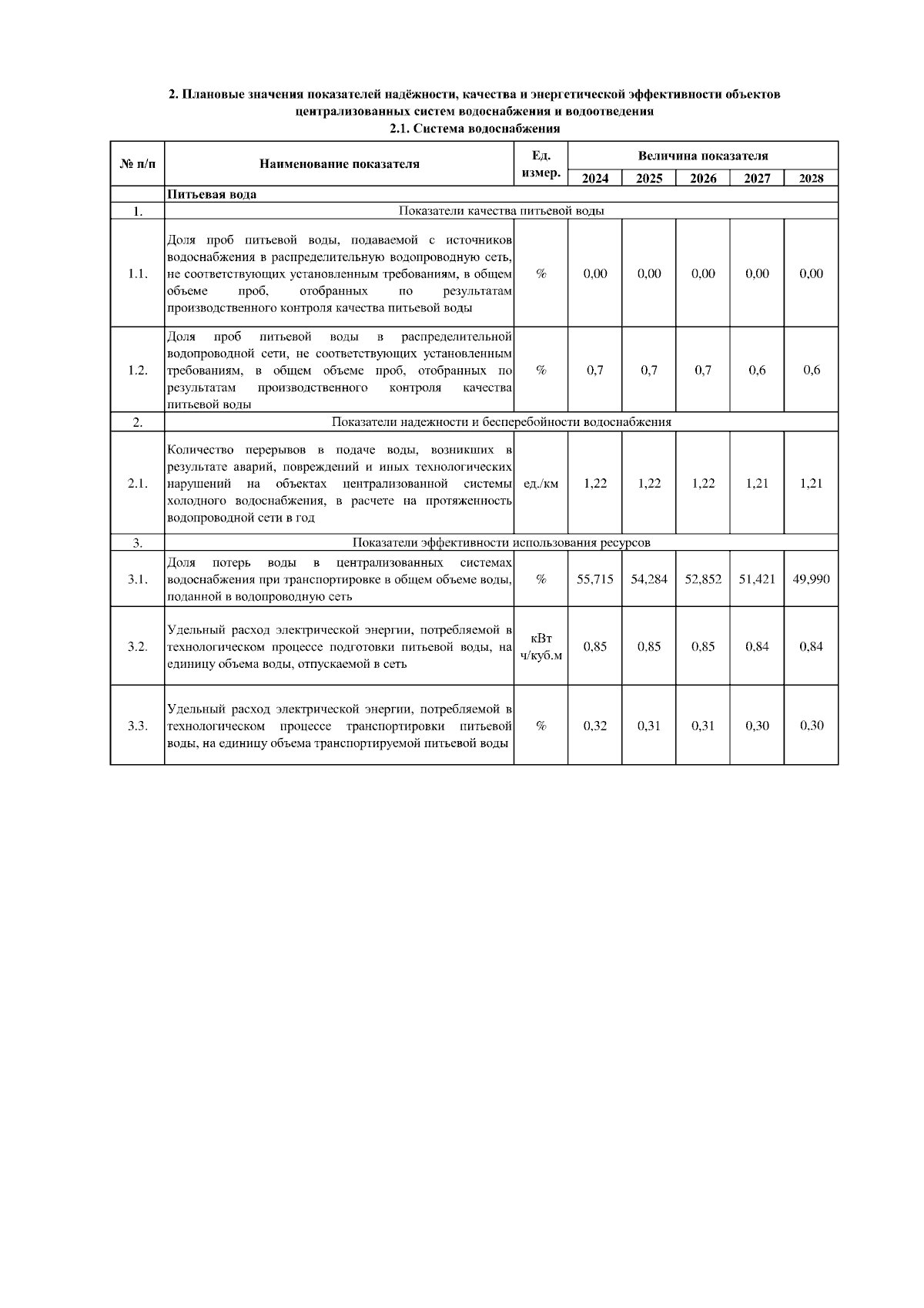 2. Плановые значения показателей надёжности, качества и энергетической эффективности объектов централизованных систем водоснабжения и водоотведения
2.1. Система водоснабжения

| № п/п | Наименование показателя | Ед. измер. | Величина показателя | | | | |
|---|---|---|---|---|---|---|---|
| | | | 2024 | 2025 | 2026 | 2027 | 2028 |
| | Питьевая вода | | | | | | |
| 1. | Показатели качества питьевой воды | | | | | | |
| 1.1. | Доля проб питьевой воды, подаваемой с источников водоснабжения в распределительную водопроводную сеть, не соответствующих установленным требованиям, в общем объеме проб, отобранных по результатам производственного контроля качества питьевой воды | % | 0,00 | 0,00 | 0,00 | 0,00 | 0,00 |
| 1.2. | Доля проб питьевой воды в распределительной водопроводной сети, не соответствующих установленным требованиям, в общем объеме проб, отобранных по результатам производственного контроля качества питьевой воды | % | 0,7 | 0,7 | 0,7 | 0,6 | 0,6 |
| 2. | Показатели надежности и бесперебойности водоснабжения | | | | | | |
| 2.1. | Количество перерывов в подаче воды, возникших в результате аварий, повреждений и иных технологических нарушений на объектах централизованной системы холодного водоснабжения, в расчете на протяженность водопроводной сети в год | ед./км | 1,22 | 1,22 | 1,22 | 1,21 | 1,21 |
| 3. | Показатели эффективности использования ресурсов | | | | | | |
| 3.1. | Доля потерь воды в централизованных системах водоснабжения при транспортировке в общем объеме воды, поданной в водопроводную сеть | % | 55,715 | 54,284 | 52,852 | 51,421 | 49,990 |
| 3.2. | Удельный расход электрической энергии, потребляемой в технологическом процессе подготовки питьевой воды, на единицу объема воды, отпускаемой в сеть | кВт ч/куб.м | 0,85 | 0,85 | 0,85 | 0,84 | 0,84 |
| 3.3. | Удельный расход электрической энергии, потребляемой в технологическом процессе транспортировки питьевой воды, на единицу объема транспортируемой питьевой воды | % | 0,32 | 0,31 | 0,31 | 0,30 | 0,30 |